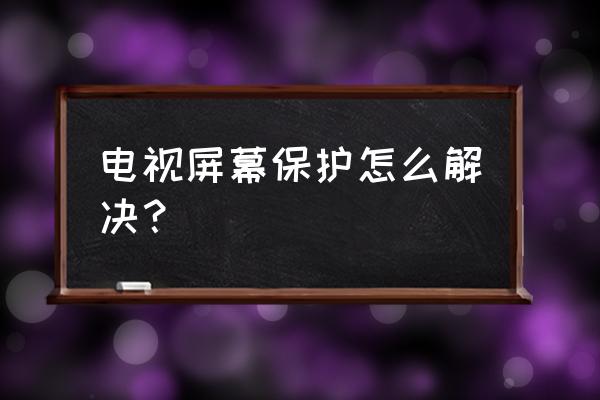 电视屏幕保护怎么解决？